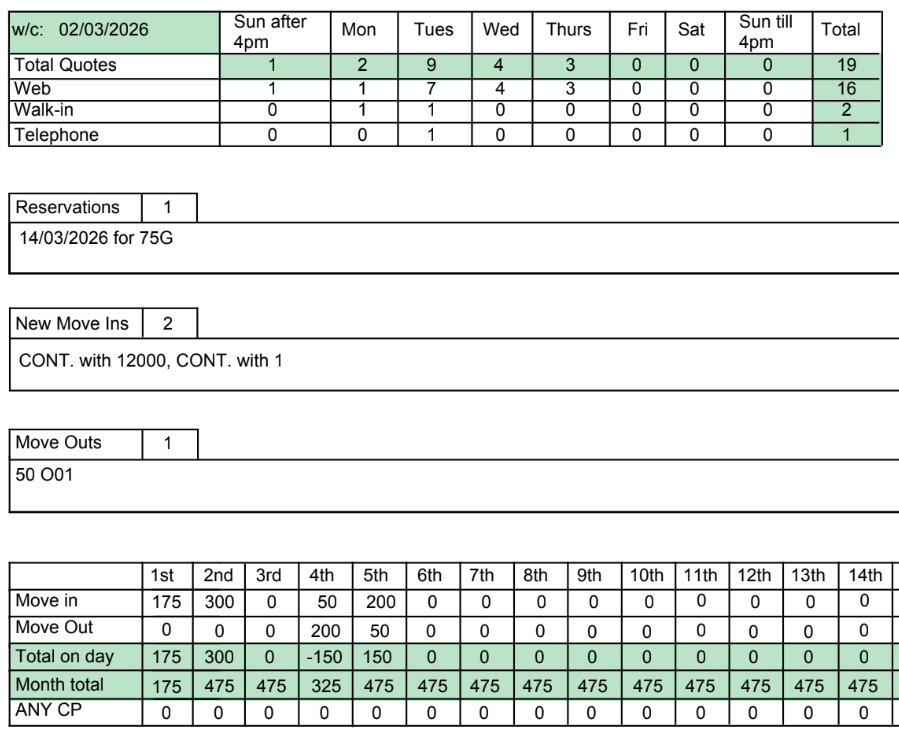 | w/c: 02/03/2026 | Sun after 4pm | Mon | Tues | Wed | Thurs | Fri | Sat | Sun till 4pm | Total |
|---|---|---|---|---|---|---|---|---|---|
| Total Quotes | 1 | 2 | 9 | 4 | 3 | 0 | 0 | 0 | 19 |
| Web | 1 | 1 | 7 | 4 | 3 | 0 | 0 | 0 | 16 |
| Walk-in | 0 | 1 | 1 | 0 | 0 | 0 | 0 | 0 | 2 |
| Telephone | 0 | 0 | 1 | 0 | 0 | 0 | 0 | 0 | 1 |

| Reservations | 1 |
|---|---|

14/03/2026 for 75G

| New Move Ins | 2 |
|---|---|

CONT. with 12000, CONT. with 1

| Move Outs | 1 |
|---|---|

50 O01

| | 1st | 2nd | 3rd | 4th | 5th | 6th | 7th | 8th | 9th | 10th | 11th | 12th | 13th | 14th |
|---|---|---|---|---|---|---|---|---|---|---|---|---|---|---|
| Move in | 175 | 300 | 0 | 50 | 200 | 0 | 0 | 0 | 0 | 0 | 0 | 0 | 0 | 0 |
| Move Out | 0 | 0 | 0 | 200 | 50 | 0 | 0 | 0 | 0 | 0 | 0 | 0 | 0 | 0 |
| Total on day | 175 | 300 | 0 | -150 | 150 | 0 | 0 | 0 | 0 | 0 | 0 | 0 | 0 | 0 |
| Month total | 175 | 475 | 475 | 325 | 475 | 475 | 475 | 475 | 475 | 475 | 475 | 475 | 475 | 475 |
| ANY CP | 0 | 0 | 0 | 0 | 0 | 0 | 0 | 0 | 0 | 0 | 0 | 0 | 0 | 0 |